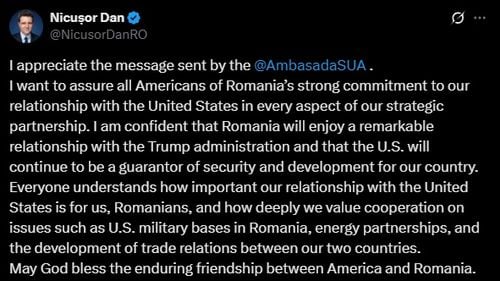 Nicușor Dan
@NicusorDanRO

I appreciate the message sent by the @AmbasadaSUA .
I want to assure all Americans of Romania's strong commitment to our relationship with the United States in every aspect of our strategic partnership. I am confident that Romania will enjoy a remarkable relationship with the Trump administration and that the U.S. will continue to be a guarantor of security and development for our country.
Everyone understands how important our relationship with the United States is for us, Romanians, and how deeply we value cooperation on issues such as U.S. military bases in Romania, energy partnerships, and the development of trade relations between our two countries.
May God bless the enduring friendship between America and Romania.